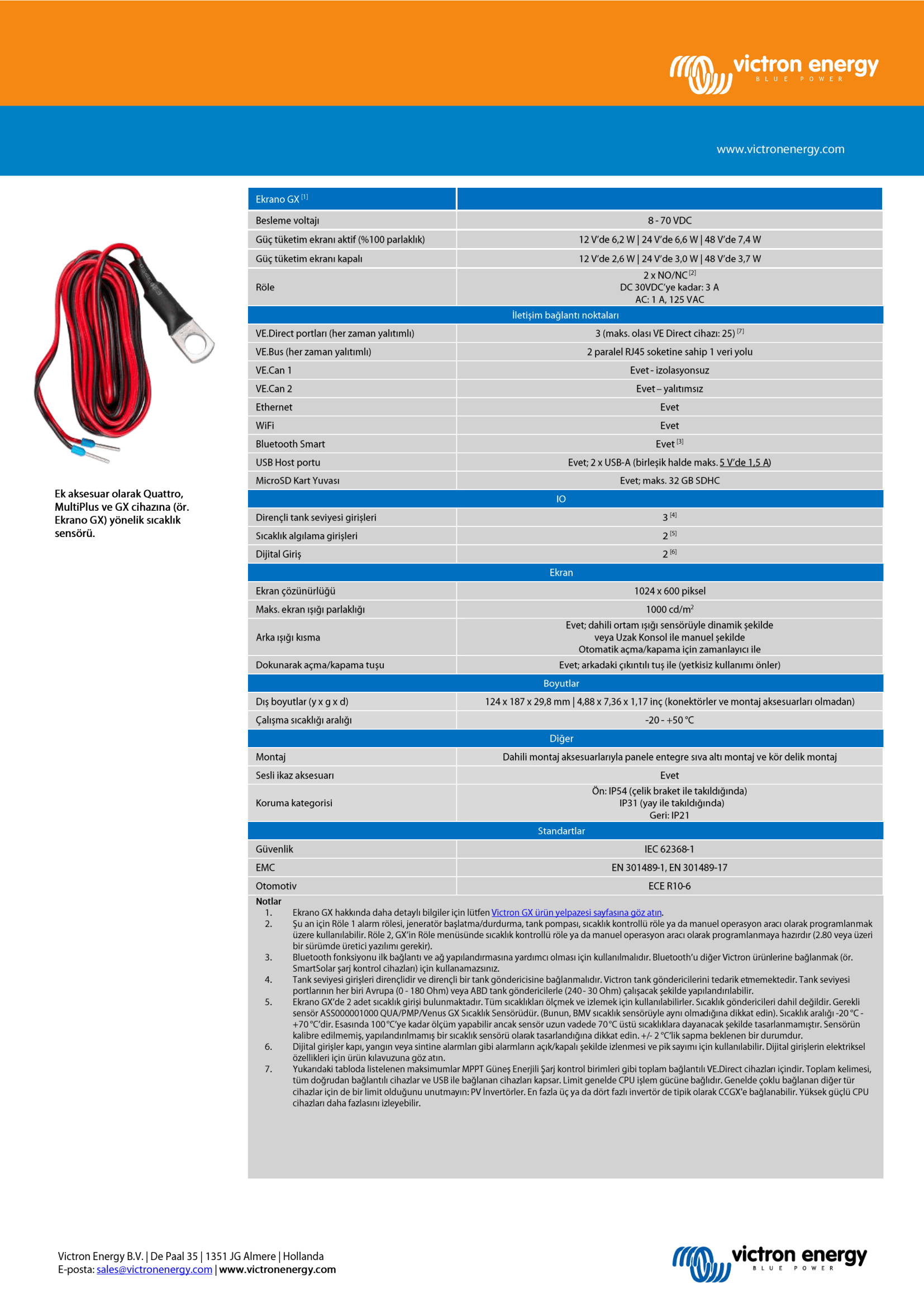 victron energy
BLUE POWER

www.victronenergy.com

Ek aksesuar olarak Quattro, MultiPlus ve GX cihazına (ör. Ekrano GX) yönelik sıcaklık sensörü.

| Ekrano GX $^{[1]}$ | |
|---|---|
| Besleme voltajı | 8 - 70 VDC |
| Güç tüketim ekranı aktif (%100 parlaklık) | 12 V'de 6,2 W \| 24 V'de 6,6 W \| 48 V'de 7,4 W |
| Güç tüketim ekranı kapalı | 12 V'de 2,6 W \| 24 V'de 3,0 W \| 48 V'de 3,7 W |
| Röle | 2 x NO/NC $^{[2]}$ DC 30VDC'ye kadar: 3 A AC: 1 A, 125 VAC |
| İletişim bağlantı noktaları | |
| VE.Direct portları (her zaman yalıtımlı) | 3 (maks. olası VE Direct cihazı: 25) $^{[7]}$ |
| VE.Bus (her zaman yalıtımlı) | 2 paralel RJ45 soketine sahip 1 veri yolu |
| VE.Can 1 | Evet - izolasyonsuz |
| VE.Can 2 | Evet – yalıtımsız |
| Ethernet | Evet |
| WiFi | Evet |
| Bluetooth Smart | Evet $^{[3]}$ |
| USB Host portu | Evet; 2 x USB-A (birleşik halde maks. 5 V'de 1,5 A) |
| MicroSD Kart Yuvası | Evet; maks. 32 GB SDHC |
| IO | |
| Dirençli tank seviyesi girişleri | 3 $^{[4]}$ |
| Sıcaklık algılama girişleri | 2 $^{[5]}$ |
| Dijital Giriş | 2 $^{[6]}$ |
| Ekran | |
| Ekran çözünürlüğü | 1024 x 600 piksel |
| Maks. ekran ışığı parlaklığı | 1000 cd/m$^2$ |
| Arka ışığı kısma | Evet; dahili ortam ışığı sensörüyle dinamik şekilde veya Uzak Konsol ile manuel şekilde Otomatik açma/kapama için zamanlayıcı ile |
| Dokunarak açma/kapama tuşu | Evet; arkadaki çıkıntılı tuş ile (yetkisiz kullanımı önler) |
| Boyutlar | |
| Dış boyutlar (y x g x d) | 124 x 187 x 29,8 mm \| 4,88 x 7,36 x 1,17 inç (konektörler ve montaj aksesuarları olmadan) |
| Çalışma sıcaklığı aralığı | -20 - +50 °C |
| Diğer | |
| Montaj | Dahili montaj aksesuarlarıyla panele entegre sıva altı montaj ve kör delik montaj |
| Sesli ikaz aksesuarı | Evet |
| Koruma kategorisi | Ön: IP54 (çelik braket ile takıldığında) IP31 (yay ile takıldığında) Geri: IP21 |
| Standartlar | |
| Güvenlik | IEC 62368-1 |
| EMC | EN 301489-1, EN 301489-17 |
| Otomotiv | ECE R10-6 |

Notlar
1. Ekrano GX hakkında daha detaylı bilgiler için lütfen Victron GX ürün yelpazesi sayfasına göz atın.
2. Şu an için Röle 1 alarm rölesi, jeneratör başlatma/durdurma, tank pompası, sıcaklık kontrollü röle ya da manuel operasyon aracı olarak programlanmak üzere kullanılabilir. Röle 2, GX'in Röle menüsünde sıcaklık kontrollü röle ya da manuel operasyon aracı olarak programlanmaya hazırdır (2.80 veya üzeri bir sürümde üretici yazılımı gerekir).
3. Bluetooth fonksiyonu ilk bağlantı ve ağ yapılandırmasına yardımcı olması için kullanılmalıdır. Bluetooth'u diğer Victron ürünlerine bağlanmak (ör. SmartSolar şarj kontrol cihazları) için kullanamazsınız.
4. Tank seviyesi girişleri dirençlidir ve dirençli bir tank göndericisine bağlanmalıdır. Victron tank göndericilerini tedarik etmemektedir. Tank seviyesi portlarının her biri Avrupa (0 - 180 Ohm) veya ABD tank göndericilerle (240 - 30 Ohm) çalışacak şekilde yapılandırılabilir.
5. Ekrano GX'de 2 adet sıcaklık girişi bulunmaktadır. Tüm sıcaklıkları ölçmek ve izlemek için kullanılabilirler. Sıcaklık göndericileri dahil değildir. Gerekli sensör ASS000001000 QUA/PMP/Venus GX Sıcaklık Sensörüdür. (Bunun, BMV sıcaklık sensörüyle aynı olmadığına dikkat edin). Sıcaklık aralığı -20 °C - +70 °C'dir. Esasında 100 °C'ye kadar ölçüm yapabilir ancak sensör uzun vadede 70 °C üstü sıcaklıklara dayanacak şekilde tasarlanmamıştır. Sensörün kalibre edilmemiş, yapılandırılmamış bir sıcaklık sensörü olarak tasarlandığına dikkat edin. +/- 2 °C'lik sapma beklenen bir durumdur.
6. Dijital girişler kapı, yangın veya sintine alarmları gibi alarmların açık/kapalı şekilde izlenmesi ve pik sayımı için kullanılabilir. Dijital girişlerin elektriksel özellikleri için ürün kılavuzuna göz atın.
7. Yukarıdaki tabloda listelenen maksimumlar MPPT Güneş Enerjili Şarj kontrol birimleri gibi toplam bağlantılı VE.Direct cihazları içindir. Toplam kelimesi, tüm doğrudan bağlantılı cihazlar ve USB ile bağlanan cihazları kapsar. Limit genelde CPU işlem gücüne bağlıdır. Genelde çoklu bağlanan diğer tür cihazlar için de bir limit olduğunu unutmayın: PV İnvertörler. En fazla üç ya da dört fazlı invertör de tipik olarak CCGX'e bağlanabilir. Yüksek güçlü CPU cihazları daha fazlasını izleyebilir.

Victron Energy B.V. | De Paal 35 | 1351 JG Almere | Hollanda
E-posta: sales@victronenergy.com | www.victronenergy.com

victron energy
BLUE POWER